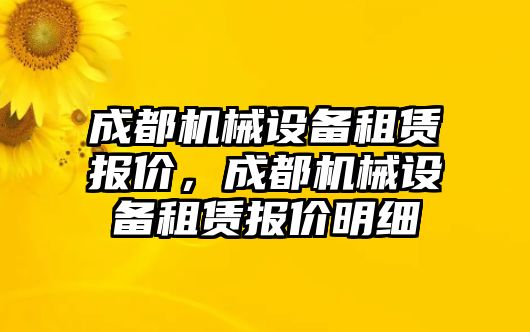 成都机械设备租赁报价，成都机械设备租赁报价明细